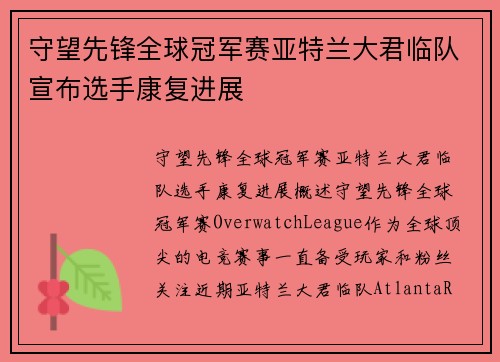 守望先锋全球冠军赛亚特兰大君临队宣布选手康复进展

守望先锋全球冠军赛亚特兰大君临队选手康复进展概述守望先锋全球冠军赛OverwatchLeague作为全球顶尖的电竞赛事一直备受玩家和粉丝关注近期亚特兰大君临队AtlantaR